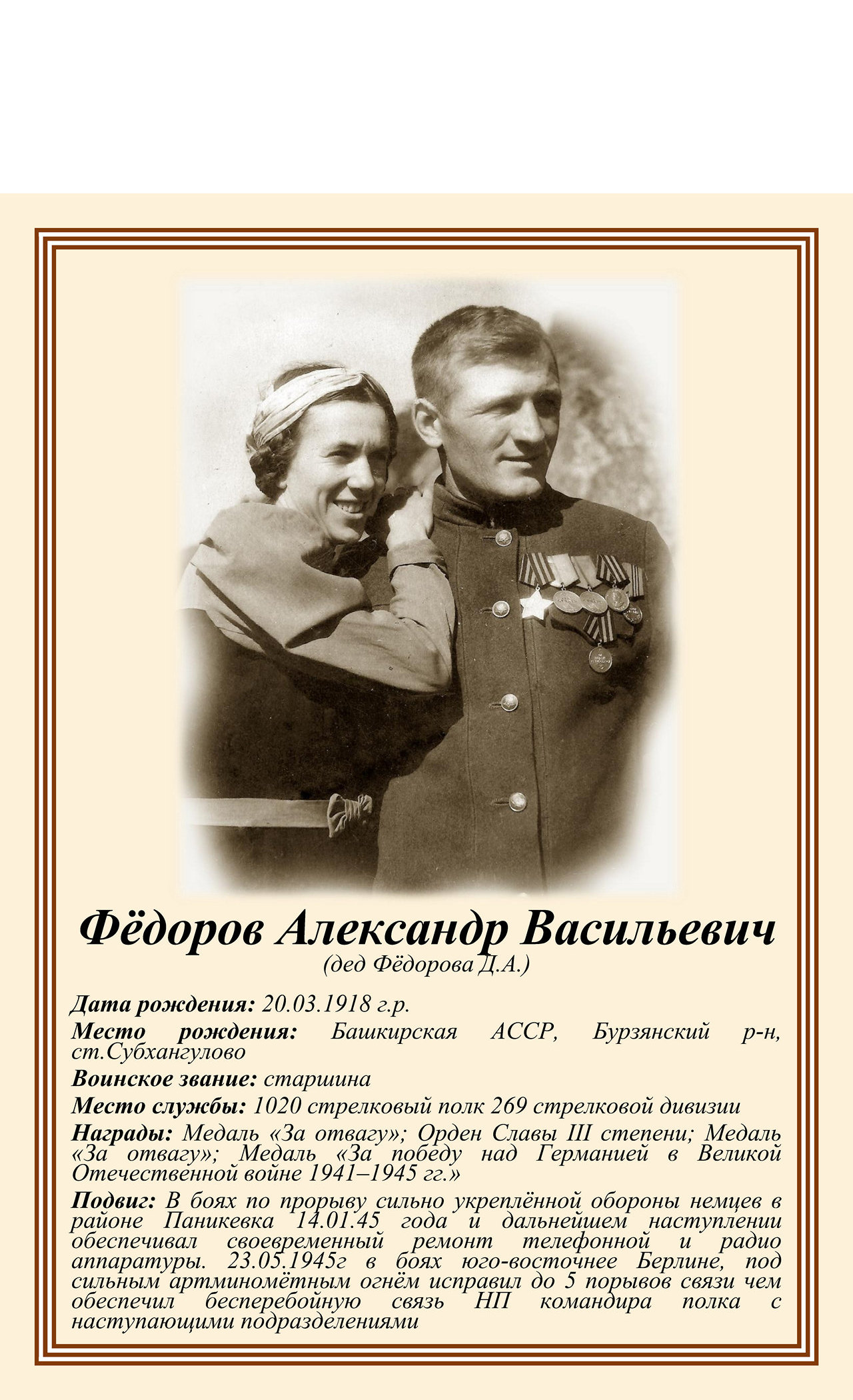 Фёдоров Александр Васильевич
(дед Фёдорова Д.А.)

Дата рождения: 20.03.1918 г.р.

Место рождения: Башкирская АССР, Бурзянский р-н, ст.Субхангулово

Воинское звание: старшина

Место службы: 1020 стрелковый полк 269 стрелковой дивизии

Награды: Медаль «За отвагу»; Орден Славы III степени; Медаль «За отвагу»; Медаль «За победу над Германией в Великой Отечественной войне 1941–1945 гг.»

Подвиг: В боях по прорыву сильно укреплённой обороны немцев в районе Паникевка 14.01.45 года и дальнейшем наступлении обеспечивал своевременный ремонт телефонной и радио аппаратуры. 23.05.1945г в боях юго-восточнее Берлине, под сильным артминомётным огнём исправил до 5 порывов связи чем обеспечил бесперебойную связь НП командира полка с наступающими подразделениями